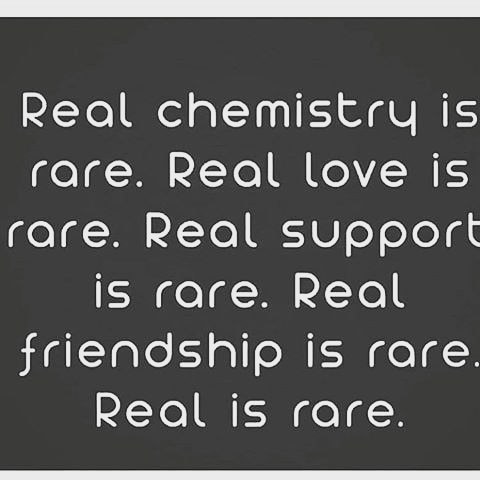 Real chemistry is rare. Real love is rare. Real support is rare. Real friendship is rare. Real is rare.